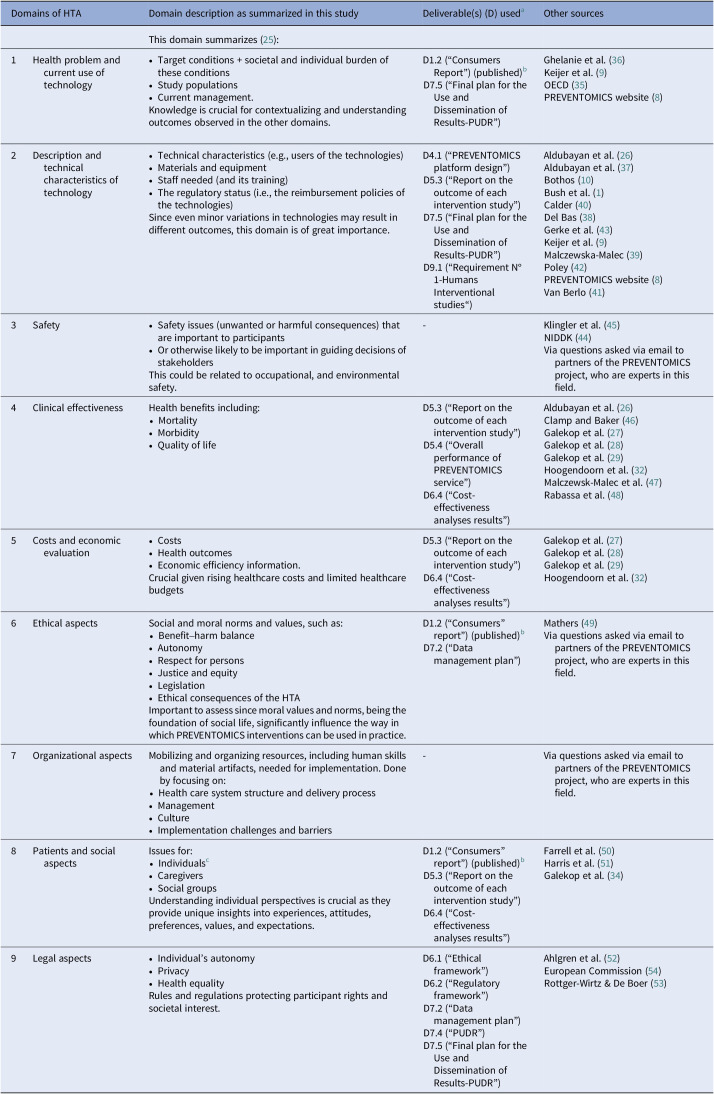 | | Domains of HTA | Domain description as summarized in this study | Deliverable(s) (D) used$^a$ | Other sources |
|---|---|---|---|---|
| | | This domain summarizes (25): | | |
| 1 | Health problem and current use of technology | • Target conditions + societal and individual burden of these conditions • Study populations • Current management. Knowledge is crucial for contextualizing and understanding outcomes observed in the other domains. | D1.2 ("Consumers Report") (published)$^b$ D7.5 ("Final plan for the Use and Dissemination of Results-PUDR") | Ghelanie et al. (36) Keijer et al. (9) OECD (35) PREVENTOMICS website (8) |
| 2 | Description and technical characteristics of technology | • Technical characteristics (e.g., users of the technologies) • Materials and equipment • Staff needed (and its training) • The regulatory status (i.e., the reimbursement policies of the technologies) Since even minor variations in technologies may result in different outcomes, this domain is of great importance. | D4.1 ("PREVENTOMICS platform design") D5.3 ("Report on the outcome of each intervention study") D7.5 ("Final plan for the Use and Dissemination of Results-PUDR") D9.1 ("Requirement N° 1-Humans Interventional studies") | Aldubayan et al. (26) Aldubayan et al. (37) Bothos (10) Bush et al. (1) Calder (40) Del Bas (38) Gerke et al. (43) Keijer et al. (9) Malczewska-Malec (39) Poley (42) PREVENTOMICS website (8) Van Berlo (41) |
| 3 | Safety | • Safety issues (unwanted or harmful consequences) that are important to participants • Or otherwise likely to be important in guiding decisions of stakeholders This could be related to occupational, and environmental safety. | - | Klingler et al. (45) NIDDK (44) Via questions asked via email to partners of the PREVENTOMICS project, who are experts in this field. |
| 4 | Clinical effectiveness | Health benefits including: • Mortality • Morbidity • Quality of life | D5.3 ("Report on the outcome of each intervention study") D5.4 ("Overall performance of PREVENTOMICS service") D6.4 ("Cost-effectiveness analyses results") | Aldubayan et al. (26) Clamp and Baker (46) Galekop et al. (27) Galekop et al. (28) Galekop et al. (29) Hoogendoorn et al. (32) Malczewsk-Malec et al. (47) Rabassa et al. (48) |
| 5 | Costs and economic evaluation | • Costs • Health outcomes • Economic efficiency information. Crucial given rising healthcare costs and limited healthcare budgets | D5.3 ("Report on the outcome of each intervention study") D6.4 ("Cost-effectiveness analyses results") | Galekop et al. (27) Galekop et al. (28) Galekop et al. (29) Hoogendoorn et al. (32) |
| 6 | Ethical aspects | Social and moral norms and values, such as: • Benefit–harm balance • Autonomy • Respect for persons • Justice and equity • Legislation • Ethical consequences of the HTA Important to assess since moral values and norms, being the foundation of social life, significantly influence the way in which PREVENTOMICS interventions can be used in practice. | D1.2 ("Consumers" report") (published)$^b$ D7.2 ("Data management plan") | Mathers (49) Via questions asked via email to partners of the PREVENTOMICS project, who are experts in this field. |
| 7 | Organizational aspects | Mobilizing and organizing resources, including human skills and material artifacts, needed for implementation. Done by focusing on: • Health care system structure and delivery process • Management • Culture • Implementation challenges and barriers | - | Via questions asked via email to partners of the PREVENTOMICS project, who are experts in this field. |
| 8 | Patients and social aspects | Issues for: • Individuals$^c$ • Caregivers • Social groups Understanding individual perspectives is crucial as they provide unique insights into experiences, attitudes, preferences, values, and expectations. | D1.2 ("Consumers" report") (published)$^b$ D5.3 ("Report on the outcome of each intervention study") D6.4 ("Cost-effectiveness analyses results") | Farrell et al. (50) Harris et al. (51) Galekop et al. (34) |
| 9 | Legal aspects | • Individual's autonomy • Privacy • Health equality Rules and regulations protecting participant rights and societal interest. | D6.1 ("Ethical framework") D6.2 ("Regulatory framework") D7.2 ("Data management plan") D7.4 ("PUDR") D7.5 ("Final plan for the Use and Dissemination of Results-PUDR") | Ahlgren et al. (52) European Commission (54) Rottger-Wirtz & De Boer (53) |